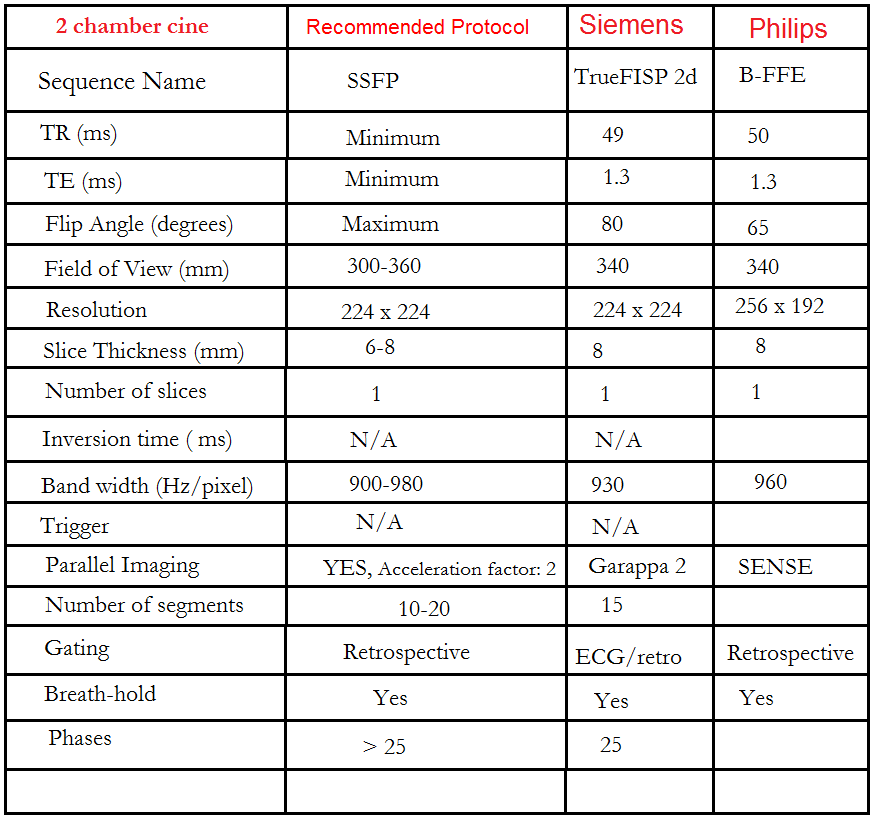 | 2 chamber cine | Recommended Protocol | Siemens | Philips |
|---|---|---|---|
| Sequence Name | SSFP | TrueFISP 2d | B-FFE |
| TR (ms) | Minimum | 49 | 50 |
| TE (ms) | Minimum | 1.3 | 1.3 |
| Flip Angle (degrees) | Maximum | 80 | 65 |
| Field of View (mm) | 300-360 | 340 | 340 |
| Resolution | 224 x 224 | 224 x 224 | 256 x 192 |
| Slice Thickness (mm) | 6-8 | 8 | 8 |
| Number of slices | 1 | 1 | 1 |
| Inversion time ( ms) | N/A | N/A | |
| Band width (Hz/pixel) | 900-980 | 930 | 960 |
| Trigger | N/A | N/A | |
| Parallel Imaging | YES, Acceleration factor: 2 | Garappa 2 | SENSE |
| Number of segments | 10-20 | 15 | |
| Gating | Retrospective | ECG/retro | Retrospective |
| Breath-hold | Yes | Yes | Yes |
| Phases | > 25 | 25 | |
| | | | |